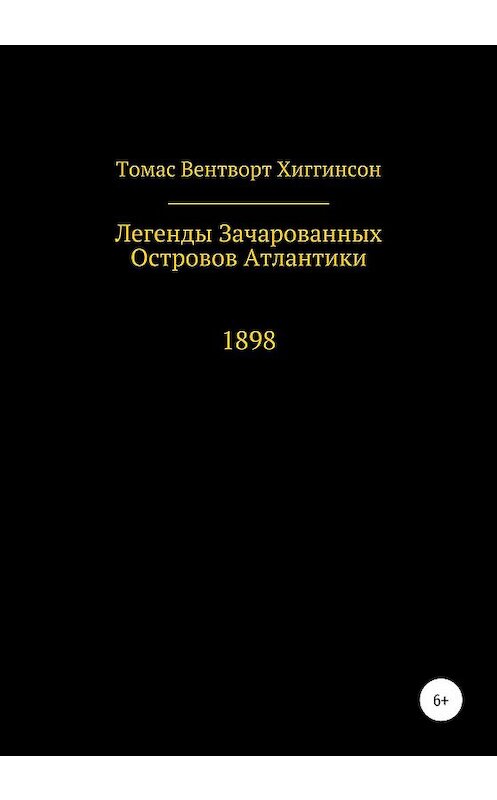 Томас Вентворт Хиггинсон

Легенды Зачарованных Островов Атлантики

1898

6+